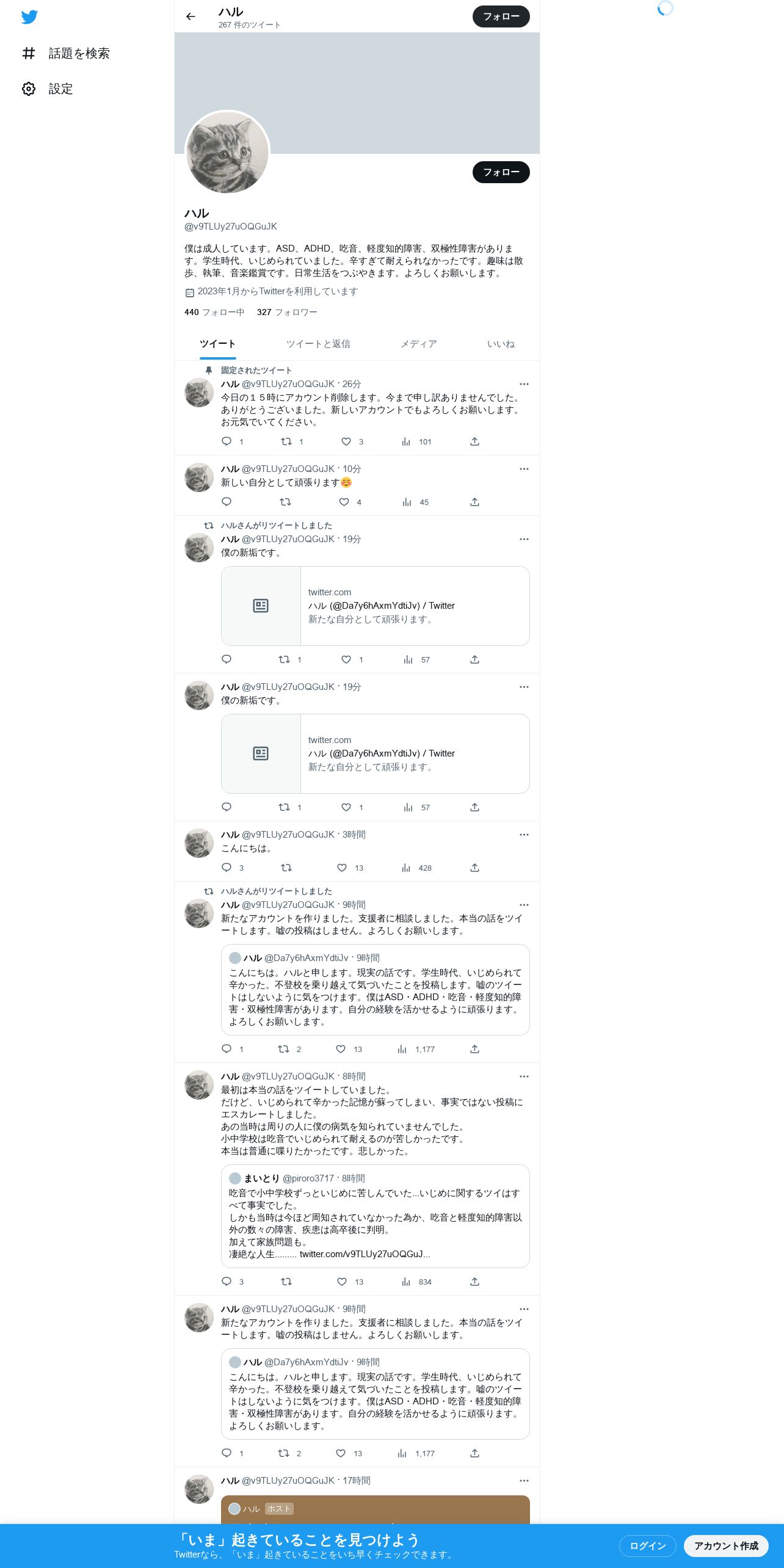 話題を検索

設定

ハル
267 件のツイート

フォロー

フォロー

ハル
@v9TLUy27uOQGuJK

僕は成人しています。ASD、ADHD、吃音、軽度知的障害、双極性障害があります。学生時代、いじめられていました。辛すぎて耐えられなかったです。趣味は散歩、執筆、音楽鑑賞です。日常生活をつぶやきます。よろしくお願いします。

2023年1月からTwitterを利用しています

440 フォロー中 327 フォロワー

ツイート ツイートと返信 メディア いいね

固定されたツイート
ハル @v9TLUy27uOQGuJK · 26分
今日の１５時にアカウント削除します。今まで申し訳ありませんでした。ありがとうございました。新しいアカウントでもよろしくお願いします。お元気でいてください。
1 1 3 101

ハル @v9TLUy27uOQGuJK · 10分
新しい自分として頑張ります☺️
4 45

ハルさんがリツイートしました
ハル @v9TLUy27uOQGuJK · 19分
僕の新垢です。
twitter.com
ハル (@Da7y6hAxmYdtiJv) / Twitter
新たな自分として頑張ります。
1 1 57

ハル @v9TLUy27uOQGuJK · 19分
僕の新垢です。
twitter.com
ハル (@Da7y6hAxmYdtiJv) / Twitter
新たな自分として頑張ります。
1 1 57

ハル @v9TLUy27uOQGuJK · 3時間
こんにちは。
3 13 428

ハルさんがリツイートしました
ハル @v9TLUy27uOQGuJK · 9時間
新たなアカウントを作りました。支援者に相談しました。本当の話をツイートします。嘘の投稿はしません。よろしくお願いします。
ハル @Da7y6hAxmYdtiJv · 9時間
こんにちは。ハルと申します。現実の話です。学生時代、いじめられて辛かった。不登校を乗り越えて気づいたことを投稿します。嘘のツイートはしないように気をつけます。僕はASD・ADHD・吃音・軽度知的障害・双極性障害があります。自分の経験を活かせるように頑張ります。よろしくお願いします。
1 2 13 1,177

ハル @v9TLUy27uOQGuJK · 8時間
最初は本当の話をツイートしていました。
だけど、いじめられて辛かった記憶が蘇ってしまい、事実ではない投稿にエスカレートしました。
あの当時は周りの人に僕の病気を知られていませんでした。
小中学校は吃音でいじめられて耐えるのが苦しかったです。
本当は普通に喋りたかったです。悲しかった。
まいとり @piroro3717 · 8時間
吃音で小中学校ずっといじめに苦しんでいた...いじめに関するツイはすべて事実でした。
しかも当時は今ほど周知されていなかった為か、吃音と軽度知的障害以外の数々の障害、疾患は高卒後に判明。
加えて家族問題も。
凄絶な人生......... twitter.com/v9TLUy27uOQGuJ...
3 13 834

ハル @v9TLUy27uOQGuJK · 9時間
新たなアカウントを作りました。支援者に相談しました。本当の話をツイートします。嘘の投稿はしません。よろしくお願いします。
ハル @Da7y6hAxmYdtiJv · 9時間
こんにちは。ハルと申します。現実の話です。学生時代、いじめられて辛かった。不登校を乗り越えて気づいたことを投稿します。嘘のツイートはしないように気をつけます。僕はASD・ADHD・吃音・軽度知的障害・双極性障害があります。自分の経験を活かせるように頑張ります。よろしくお願いします。
1 2 13 1,177

ハル @v9TLUy27uOQGuJK · 17時間
ハル ホスト

「いま」起きていることを見つけよう
Twitterなら、「いま」起きていることをいち早くチェックできます。
ログイン アカウント作成